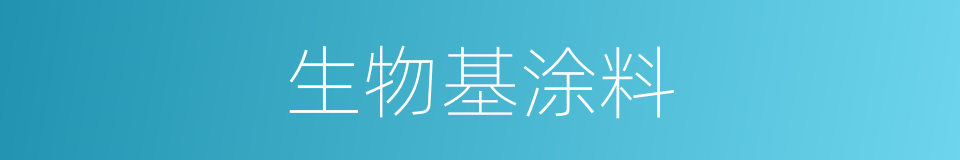 生物基涂料